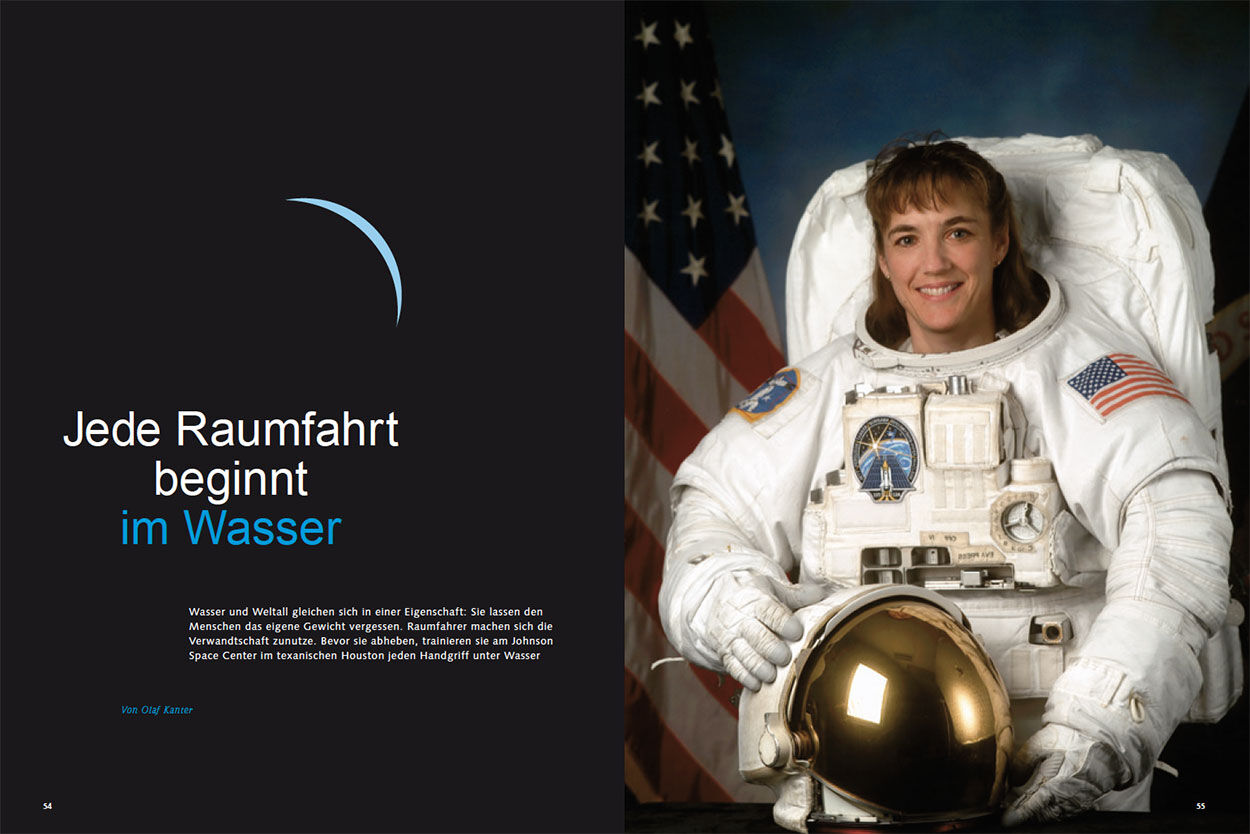 Jede Raumfahrt beginnt im Wasser

Wasser und Weltall gleichen sich in einer Eigenschaft: Sie lassen den Menschen das eigene Gewicht vergessen. Raumfahrer machen sich die Verwandtschaft zunutze. Bevor sie abheben, trainieren sie am Johnson Space Center im texanischen Houston jeden Handgriff unter Wasser

Von Olaf Kanter

54

55